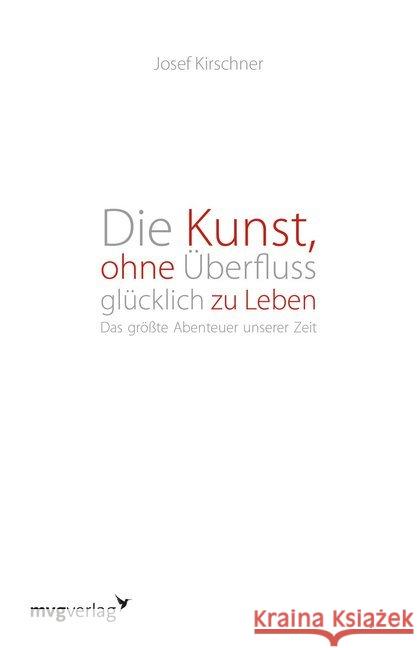 Josef Kirschner

Die Kunst, ohne Überfluss glücklich zu Leben
Das größte Abenteuer unserer Zeit

mvgverlag